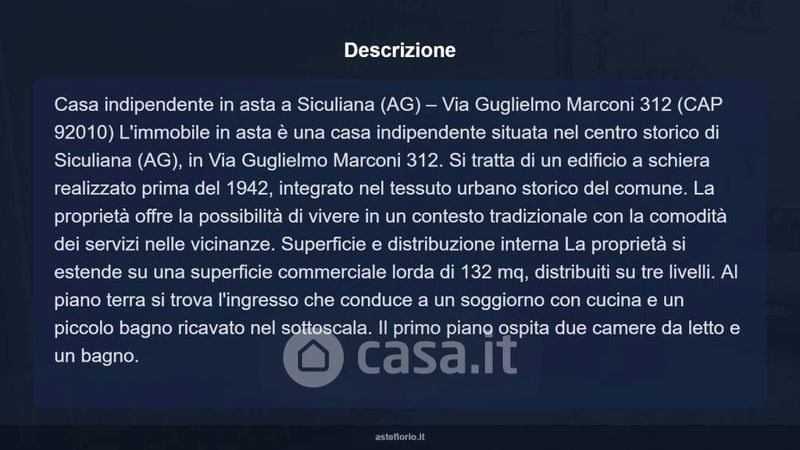 Descrizione

Casa indipendente in asta a Siculiana (AG) – Via Guglielmo Marconi 312 (CAP 92010) L'immobile in asta è una casa indipendente situata nel centro storico di Siculiana (AG), in Via Guglielmo Marconi 312. Si tratta di un edificio a schiera realizzato prima del 1942, integrato nel tessuto urbano storico del comune. La proprietà offre la possibilità di vivere in un contesto tradizionale con la comodità dei servizi nelle vicinanze. Superficie e distribuzione interna La proprietà si estende su una superficie commerciale lorda di 132 mq, distribuiti su tre livelli. Al piano terra si trova l'ingresso che conduce a un soggiorno con cucina e un piccolo bagno ricavato nel sottoscala. Il primo piano ospita due camere da letto e un bagno.

asteflorio.it

casa.it